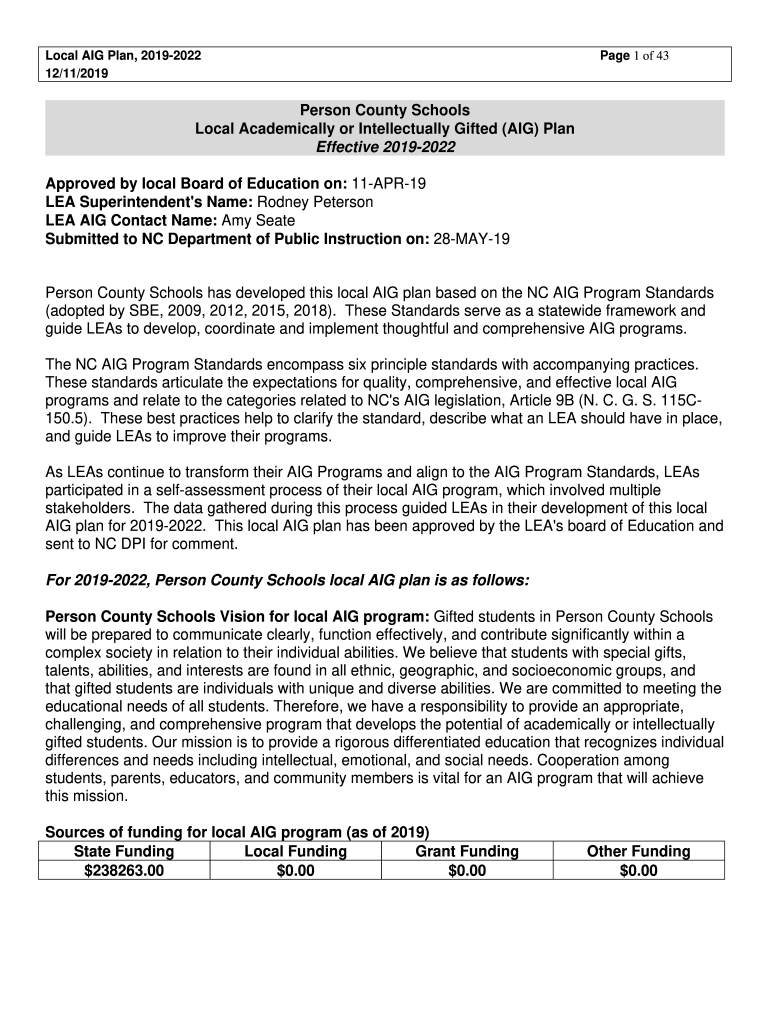 Local AIG Plan, 2019-2022
12/11/2019

Page 1 of 43

Person County Schools
Local Academically or Intellectually Gifted (AIG) Plan
Effective 2019-2022

Approved by local Board of Education on: 11-APR-19
LEA Superintendent's Name: Rodney Peterson
LEA AIG Contact Name: Amy Seate
Submitted to NC Department of Public Instruction on: 28-MAY-19

Person County Schools has developed this local AIG plan based on the NC AIG Program Standards (adopted by SBE, 2009, 2012, 2015, 2018). These Standards serve as a statewide framework and guide LEAs to develop, coordinate and implement thoughtful and comprehensive AIG programs.

The NC AIG Program Standards encompass six principle standards with accompanying practices. These standards articulate the expectations for quality, comprehensive, and effective local AIG programs and relate to the categories related to NC's AIG legislation, Article 9B (N. C. G. S. 115C-150.5). These best practices help to clarify the standard, describe what an LEA should have in place, and guide LEAs to improve their programs.

As LEAs continue to transform their AIG Programs and align to the AIG Program Standards, LEAs participated in a self-assessment process of their local AIG program, which involved multiple stakeholders. The data gathered during this process guided LEAs in their development of this local AIG plan for 2019-2022. This local AIG plan has been approved by the LEA's board of Education and sent to NC DPI for comment.

For 2019-2022, Person County Schools local AIG plan is as follows:

Person County Schools Vision for local AIG program: Gifted students in Person County Schools will be prepared to communicate clearly, function effectively, and contribute significantly within a complex society in relation to their individual abilities. We believe that students with special gifts, talents, abilities, and interests are found in all ethnic, geographic, and socioeconomic groups, and that gifted students are individuals with unique and diverse abilities. We are committed to meeting the educational needs of all students. Therefore, we have a responsibility to provide an appropriate, challenging, and comprehensive program that develops the potential of academically or intellectually gifted students. Our mission is to provide a rigorous differentiated education that recognizes individual differences and needs including intellectual, emotional, and social needs. Cooperation among students, parents, educators, and community members is vital for an AIG program that will achieve this mission.

Sources of funding for local AIG program (as of 2019)

| State Funding | Local Funding | Grant Funding | Other Funding |
|---|---|---|---|
| $238263.00 | $0.00 | $0.00 | $0.00 |